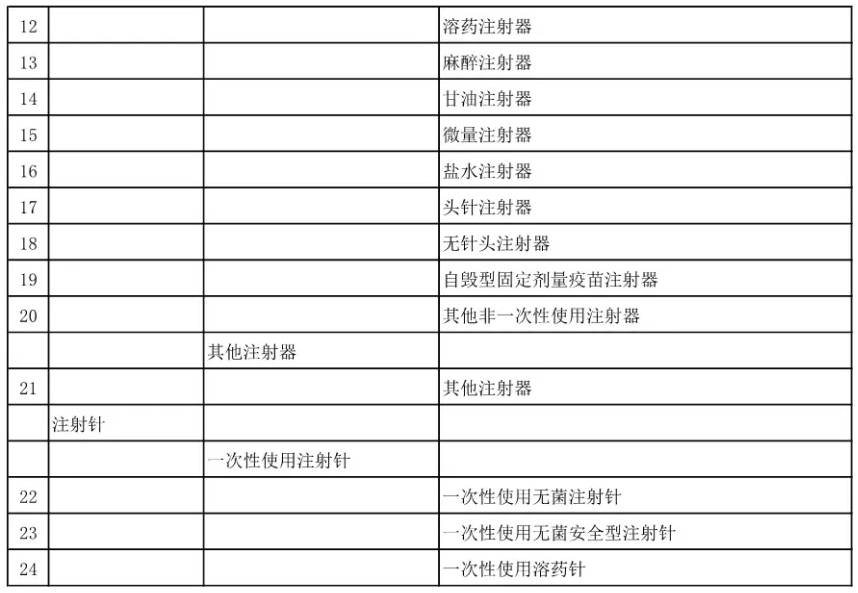 | 12 |  |  | 溶药注射器 |
|---|---|---|---|
| 13 |  |  | 麻醉注射器 |
| 14 |  |  | 甘油注射器 |
| 15 |  |  | 微量注射器 |
| 16 |  |  | 盐水注射器 |
| 17 |  |  | 头针注射器 |
| 18 |  |  | 无针头注射器 |
| 19 |  |  | 自毁型固定剂量疫苗注射器 |
| 20 |  |  | 其他非一次性使用注射器 |
|  |  | 其他注射器 |  |
| 21 |  |  | 其他注射器 |
|  | 注射针 |  |  |
|  |  | 一次性使用注射针 |  |
| 22 |  |  | 一次性使用无菌注射针 |
| 23 |  |  | 一次性使用无菌安全型注射针 |
| 24 |  |  | 一次性使用溶药针 |